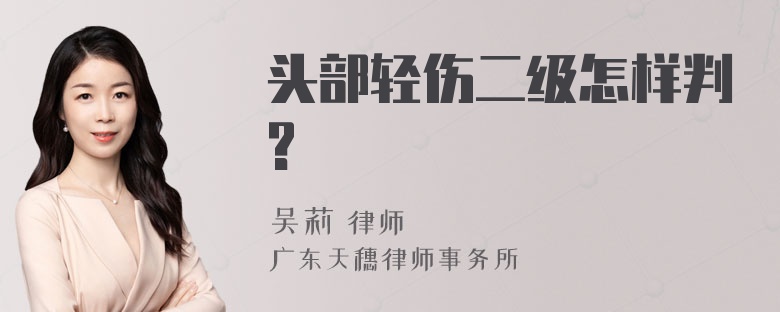 头部轻伤二级怎样判？

吴莉 律师
广东天穗律师事务所